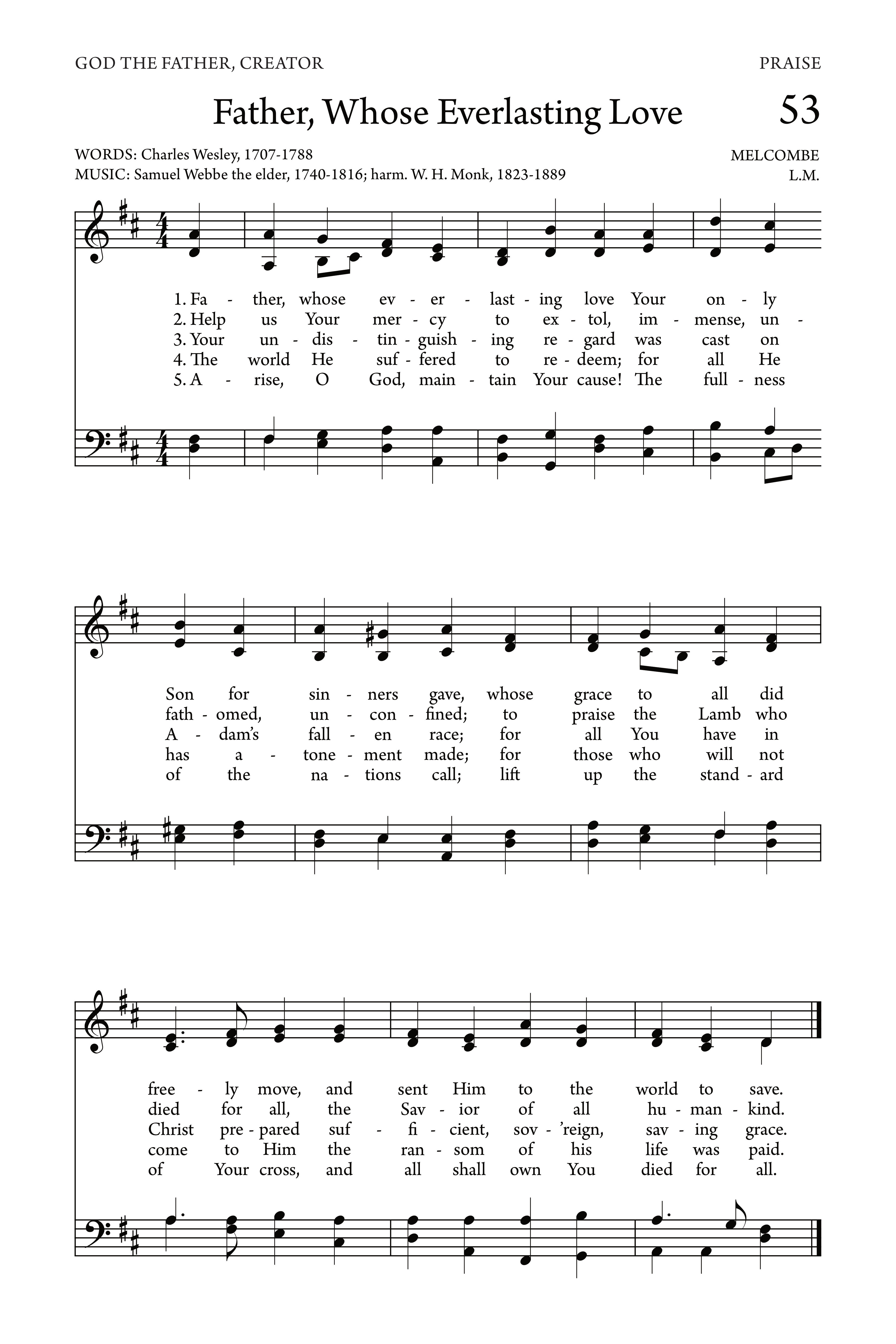 GOD THE FATHER, CREATOR

PRAISE

Father, Whose Everlasting Love

53

WORDS: Charles Wesley, 1707-1788
MUSIC: Samuel Webbe the elder, 1740-1816; harm. W. H. Monk, 1823-1889

MELCOMBE
L.M.

1. Fa - ther, whose ev - er - last - ing love Your on - ly
2. Help us Your mer - cy to ex - tol, im - mense, un -
3. Your un - dis - tin - guish - ing re - gard was cast on
4. The world He suf - fered to re - deem; for all He
5. A - rise, O God, main - tain Your cause! The full - ness

Son for sin - ners gave, whose grace to all did
fath - omed, un - con - fined; to praise the Lamb who
A - dam's fall - en race; for all You have in
has a - tone - ment made; for those who will not
of the na - tions call; lift up the stand - ard

free - ly move, and sent Him to the world to save.
died for all, the Sav - ior of all hu - man - kind.
Christ pre - pared suf - fi - cient, sov - 'reign, sav - ing grace.
come to Him the ran - som of his life was paid.
of Your cross, and all shall own You died for all.